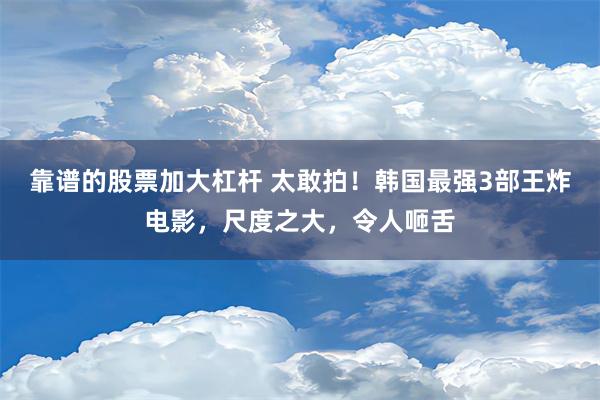 靠谱的股票加大杠杆 太敢拍！韩国最强3部王炸电影，尺度之大，令人咂舌